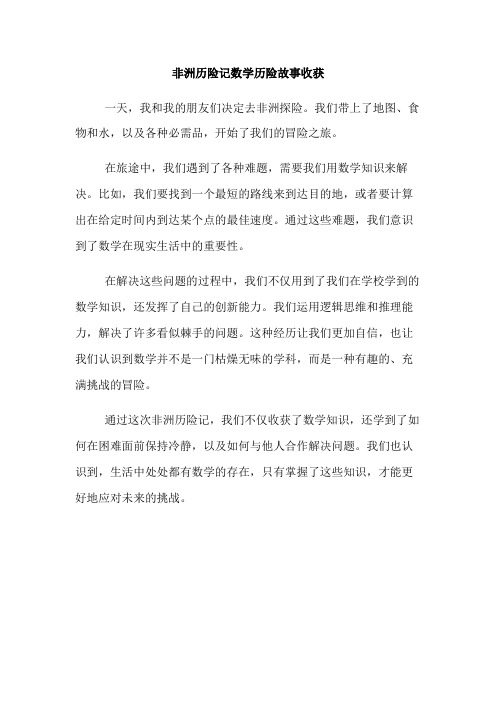 非洲历险记数学历险故事收获

一天，我和我的朋友们决定去非洲探险。我们带上了地图、食物和水，以及各种必需品，开始了我们的冒险之旅。

在旅途中，我们遇到了各种难题，需要我们用数学知识来解决。比如，我们要找到一个最短的路线来到达目的地，或者要计算出在给定时间内到达某个点的最佳速度。通过这些难题，我们意识到了数学在现实生活中的重要性。

在解决这些问题的过程中，我们不仅用到了我们在学校学到的数学知识，还发挥了自己的创新能力。我们运用逻辑思维和推理能力，解决了许多看似棘手的问题。这种经历让我们更加自信，也让我们认识到数学并不是一门枯燥无味的学科，而是一种有趣的、充满挑战的冒险。

通过这次非洲历险记，我们不仅收获了数学知识，还学到了如何在困难面前保持冷静，以及如何与他人合作解决问题。我们也认识到，生活中处处都有数学的存在，只有掌握了这些知识，才能更好地应对未来的挑战。